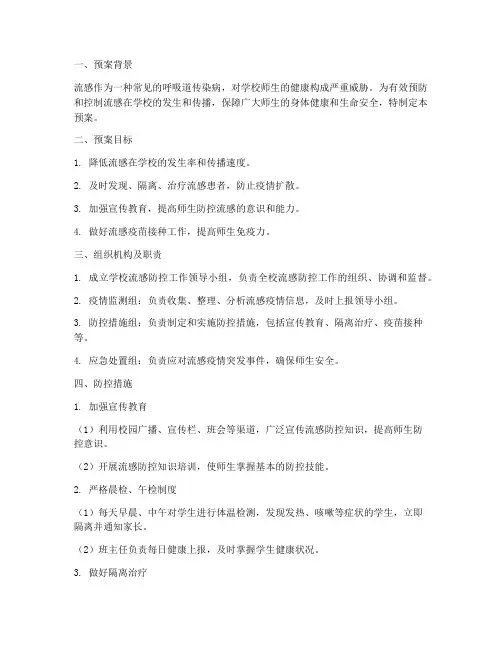 一、预案背景

流感作为一种常见的呼吸道传染病，对学校师生的健康构成严重威胁。为有效预防和控制流感在学校的发生和传播，保障广大师生的身体健康和生命安全，特制定本预案。

二、预案目标

1. 降低流感在学校的发生率和传播速度。

2. 及时发现、隔离、治疗流感患者，防止疫情扩散。

3. 加强宣传教育，提高师生防控流感的意识和能力。

4. 做好流感疫苗接种工作，提高师生免疫力。

三、组织机构及职责

1. 成立学校流感防控工作领导小组，负责全校流感防控工作的组织、协调和监督。

2. 疫情监测组：负责收集、整理、分析流感疫情信息，及时上报领导小组。

3. 防控措施组：负责制定和实施防控措施，包括宣传教育、隔离治疗、疫苗接种等。

4. 应急处置组：负责应对流感疫情突发事件，确保师生安全。

四、防控措施

1. 加强宣传教育

（1）利用校园广播、宣传栏、班会等渠道，广泛宣传流感防控知识，提高师生防控意识。

（2）开展流感防控知识培训，使师生掌握基本的防控技能。

2. 严格晨检、午检制度

（1）每天早晨、中午对学生进行体温检测，发现发热、咳嗽等症状的学生，立即隔离并通知家长。

（2）班主任负责每日健康上报，及时掌握学生健康状况。

3. 做好隔离治疗